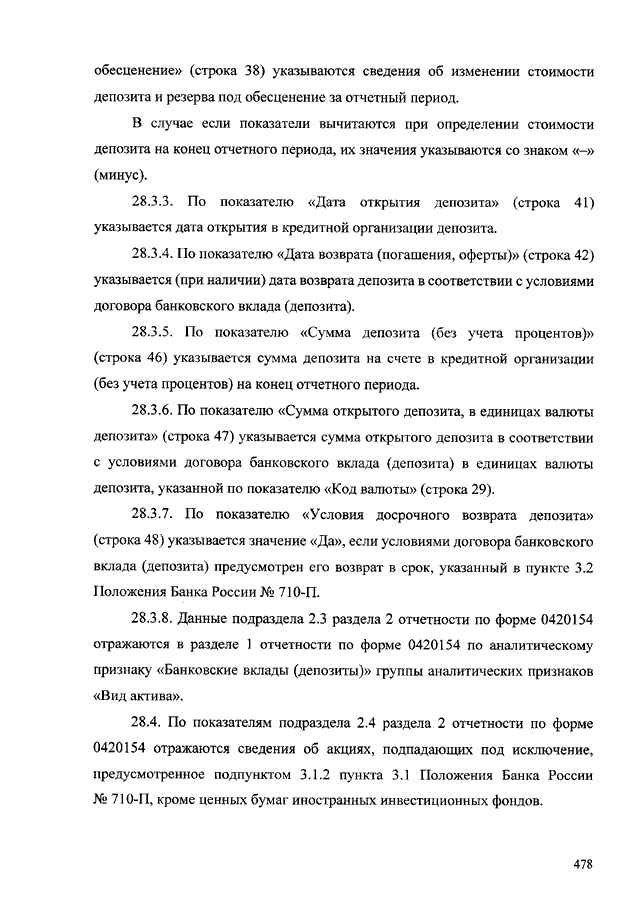 обесценение» (строка 38) указываются сведения об изменении стоимости депозита и резерва под обесценение за отчетный период.

В случае если показатели вычитаются при определении стоимости депозита на конец отчетного периода, их значения указываются со знаком «–» (минус).

28.3.3. По показателю «Дата открытия депозита» (строка 41) указывается дата открытия в кредитной организации депозита.

28.3.4. По показателю «Дата возврата (погашения, оферты)» (строка 42) указывается (при наличии) дата возврата депозита в соответствии с условиями договора банковского вклада (депозита).

28.3.5. По показателю «Сумма депозита (без учета процентов)» (строка 46) указывается сумма депозита на счете в кредитной организации (без учета процентов) на конец отчетного периода.

28.3.6. По показателю «Сумма открытого депозита, в единицах валюты депозита» (строка 47) указывается сумма открытого депозита в соответствии с условиями договора банковского вклада (депозита) в единицах валюты депозита, указанной по показателю «Код валюты» (строка 29).

28.3.7. По показателю «Условия досрочного возврата депозита» (строка 48) указывается значение «Да», если условиями договора банковского вклада (депозита) предусмотрен его возврат в срок, указанный в пункте 3.2 Положения Банка России № 710-П.

28.3.8. Данные подраздела 2.3 раздела 2 отчетности по форме 0420154 отражаются в разделе 1 отчетности по форме 0420154 по аналитическому признаку «Банковские вклады (депозиты)» группы аналитических признаков «Вид актива».

28.4. По показателям подраздела 2.4 раздела 2 отчетности по форме 0420154 отражаются сведения об акциях, подпадающих под исключение, предусмотренное подпунктом 3.1.2 пункта 3.1 Положения Банка России № 710-П, кроме ценных бумаг иностранных инвестиционных фондов.

478